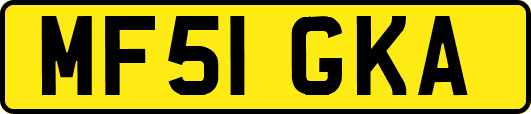 MF51 GKA